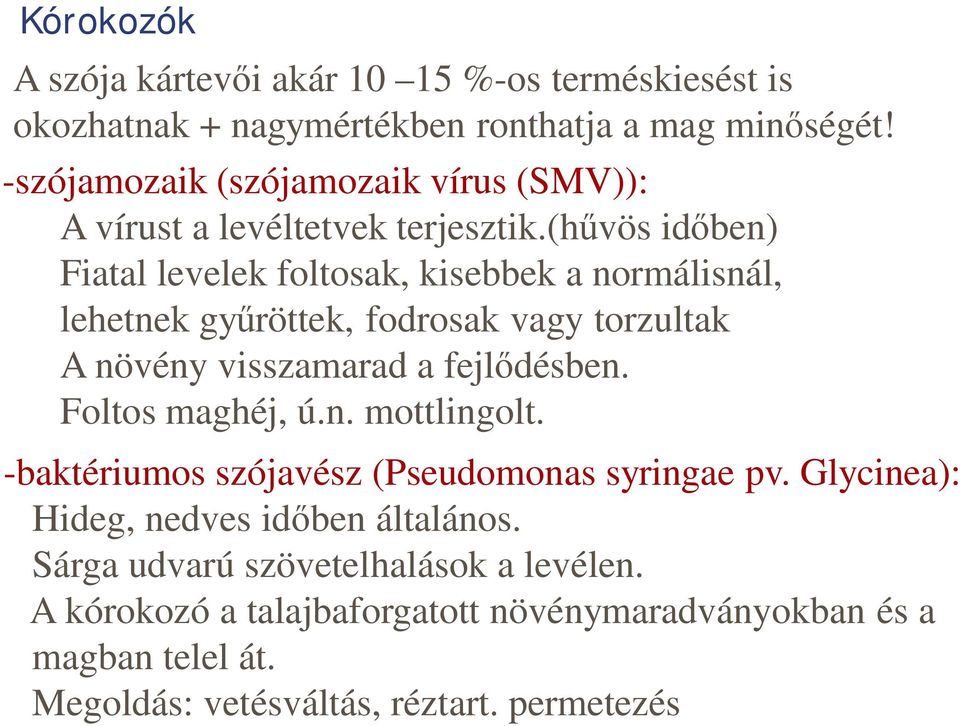 Kórokozók

A szója kártevői akár 10 –15 %-os terméskiesést is okozhatnak + nagymértékben ronthatja a mag minőségét!

-szójamozaik (szójamozaik vírus (SMV)):
A vírust a levéltetvek terjesztik.(hűvös időben)
Fiatal levelek foltosak, kisebbek a normálisnál, lehetnek gyűröttek, fodrosak vagy torzultak
A növény visszamarad a fejlődésben.
Foltos maghéj, ú.n. mottlingolt.

-baktériumos szójavész (Pseudomonas syringae pv. Glycinea):
Hideg, nedves időben általános.
Sárga udvarú szövetelhalások a levélen.
A kórokozó a talajbaforgatott növénymaradványokban és a magban telel át.
Megoldás: vetésváltás, réztart. permetezés